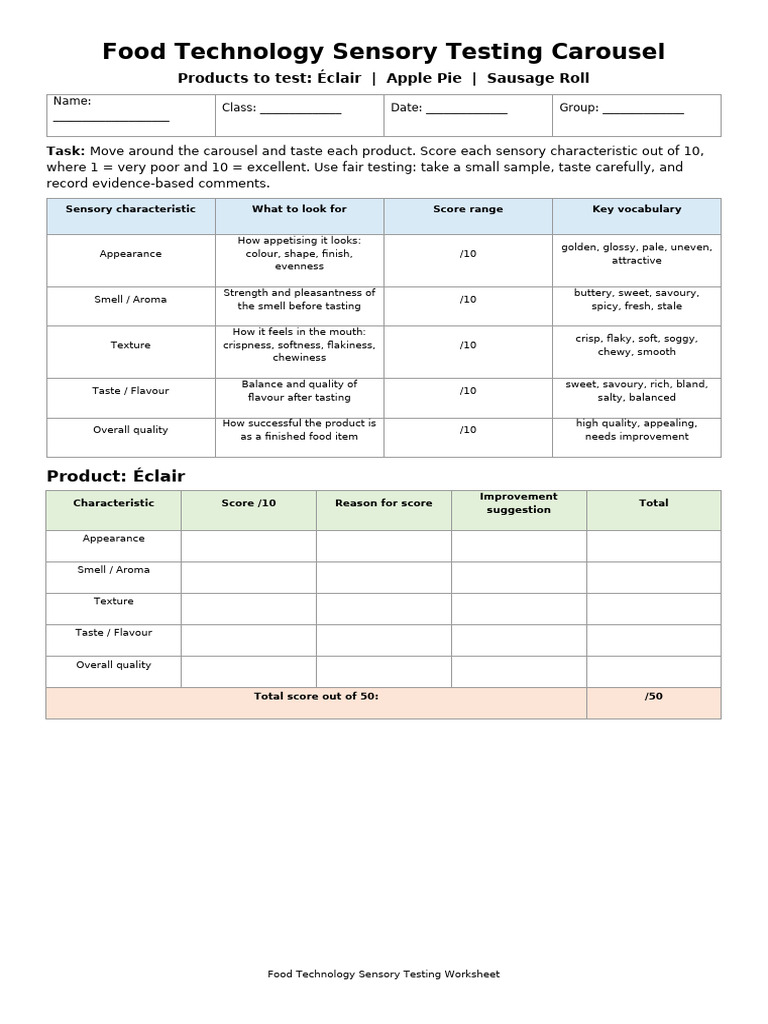 Food Technology Sensory Testing Carousel

Products to test: Éclair | Apple Pie | Sausage Roll

Name: ____
Class: ____
Date: ____
Group: ____

Task: Move around the carousel and taste each product. Score each sensory characteristic out of 10, where 1 = very poor and 10 = excellent. Use fair testing: take a small sample, taste carefully, and record evidence-based comments.

| Sensory characteristic | What to look for | Score range | Key vocabulary |
|---|---|---|---|
| Appearance | How appetising it looks: colour, shape, finish, evenness | /10 | golden, glossy, pale, uneven, attractive |
| Smell / Aroma | Strength and pleasantness of the smell before tasting | /10 | buttery, sweet, savoury, spicy, fresh, stale |
| Texture | How it feels in the mouth: crispness, softness, flakiness, chewiness | /10 | crisp, flaky, soft, soggy, chewy, smooth |
| Taste / Flavour | Balance and quality of flavour after tasting | /10 | sweet, savoury, rich, bland, salty, balanced |
| Overall quality | How successful the product is as a finished food item | /10 | high quality, appealing, needs improvement |

Product: Éclair

| Characteristic | Score /10 | Reason for score | Improvement suggestion | Total |
|---|---|---|---|---|
| Appearance | | | | |
| Smell / Aroma | | | | |
| Texture | | | | |
| Taste / Flavour | | | | |
| Overall quality | | | | |
| Total score out of 50: | | | | /50 |

Food Technology Sensory Testing Worksheet